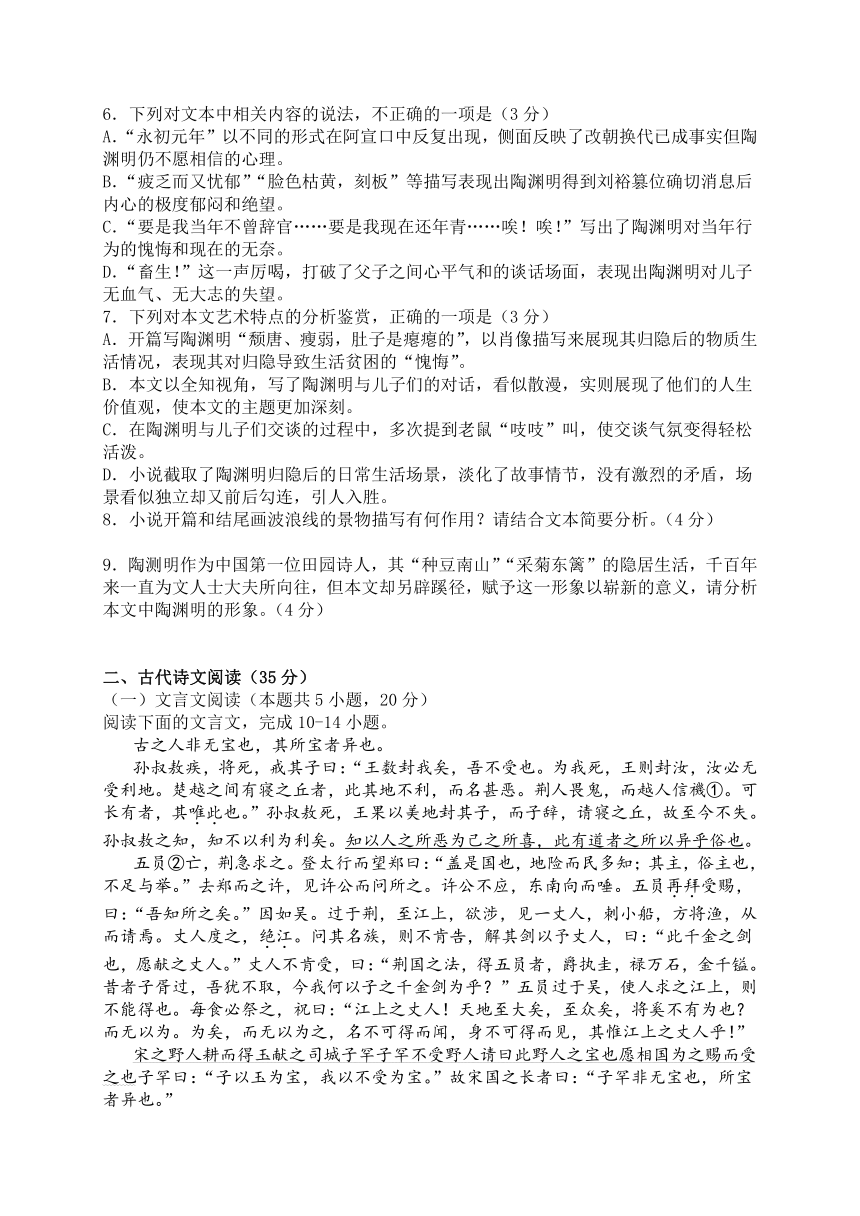 6．下列对文本中相关内容的说法，不正确的一项是（3分）
A．“永初元年”以不同的形式在阿宣口中反复出现，侧面反映了改朝换代已成事实但陶渊明仍不愿相信的心理。
B．“疲乏而又忧郁”“脸色枯黄，刻板”等描写表现出陶渊明得到刘裕篡位确切消息后内心的极度郁闷和绝望。
C．“要是我当年不曾辞官……要是我现在还年青……唉！唉！”写出了陶渊明对当年行为的愧悔和现在的无奈。
D．“畜生！”这一声厉喝，打破了父子之间心平气和的谈话场面，表现出陶渊明对儿子无血气、无大志的失望。
7．下列对本文艺术特点的分析鉴赏，正确的一项是（3分）
A．开篇写陶渊明“颓唐、瘦弱，肚子是瘪瘪的”，以肖像描写来展现其归隐后的物质生活情况，表现其对归隐导致生活贫困的“愧悔”。
B．本文以全知视角，写了陶渊明与儿子们的对话，看似散漫，实则展现了他们的人生价值观，使本文的主题更加深刻。
C．在陶渊明与儿子们交谈的过程中，多次提到老鼠“吱吱”叫，使交谈气氛变得轻松活泼。
D．小说截取了陶渊明归隐后的日常生活场景，淡化了故事情节，没有激烈的矛盾，场景看似独立却又前后勾连，引人入胜。
8．小说开篇和结尾画波浪线的景物描写有何作用？请结合文本简要分析。（4分）

9．陶渊明作为中国第一位田园诗人，其“种豆南山”“采菊东篱”的隐居生活，千百年来一直为文人士大夫所向往，但本文却另辟蹊径，赋予这一形象以崭新的意义，请分析本文中陶渊明的形象。（4分）

二、古代诗文阅读（35分）
（一）文言文阅读（本题共5小题，20分）
阅读下面的文言文，完成10-14小题。
古之人非无宝也，其所宝者异也。
孙叔敖疾，将死，戒其子曰：“王数封我矣，吾不受也。为我死，王则封汝，汝必无受利地。楚越之间有寝之丘者，此其地不利，而名甚恶。荆人畏鬼，而越人信禨①。可长有者，其唯此也。”孙叔敖死，王果以美地封其子，而子辞，请寝之丘，故至今不失。孙叔敖之知，知不以利为利矣。知以人之所恶为己之所喜，此有道者之所以异乎俗也。
五员②亡，荆急求之。登太行而望郑曰：“盖是国也，地险而民多知；其主，俗主也，不足与举。”去郑而之许，见许公而问所之。许公不应，东南向而唾。五员再拜受赐，曰：“吾知所之矣。”因如吴。过于荆，至江上，欲涉，见一丈人，刺小船，方将渔，从而请焉。丈人度之，绝江。问其名族，则不肯告，解其剑以予丈人，曰：“此千金之剑也，愿献之丈人。”丈人不肯受，曰：“荆国之法，得五员者，爵执圭，禄万石，金千镒。昔者子胥过，吾犹不取，今我何以子之千金剑为乎？”五员过于吴，使人求之江上，则不能得也。每食必祭之，祝曰：“江上之丈人！天地至大矣，至众矣，将奚不有为也？而无以为。为矣，而无以为之，名不可得而闻，身不可得而见，其惟江上之丈人乎！”
宋之野人耕而得玉献之司城子罕子罕不受野人请曰此野人之宝也愿相国为之赐而受之也子罕曰：“子以玉为宝，我以不受为宝。”故宋国之长者曰：“子罕非无宝也，所宝者异也。”